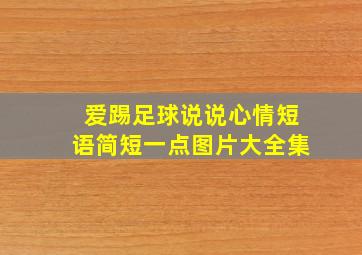 爱踢足球说说心情短语简短一点图片大全集